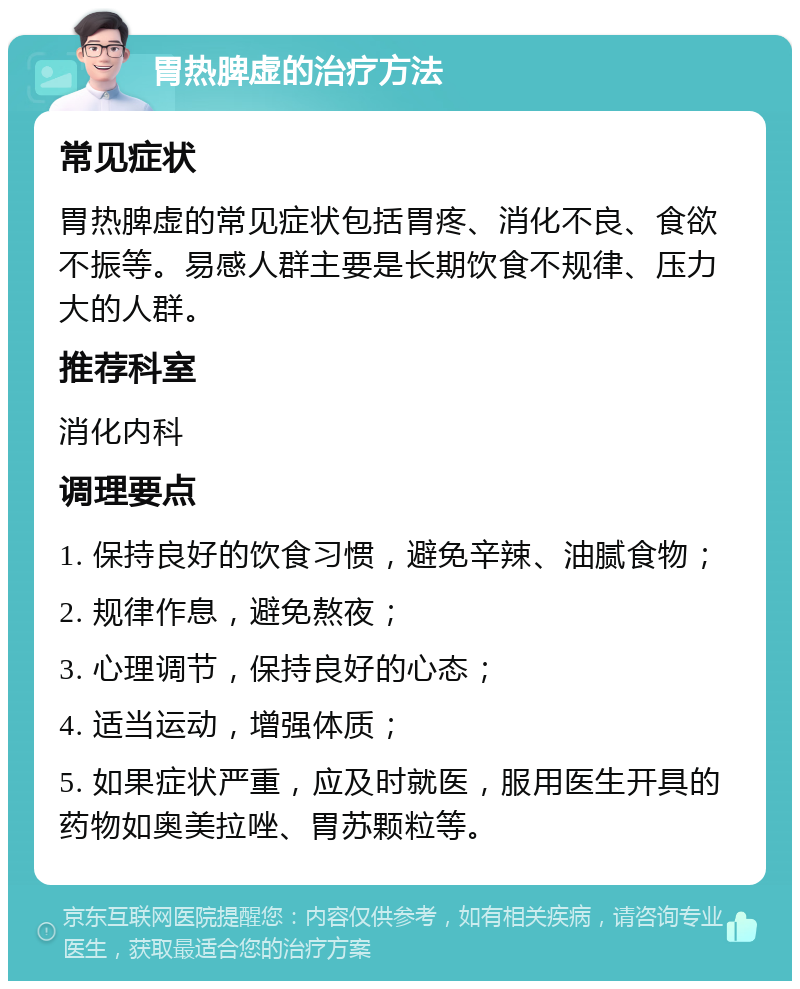 胃热脾虚的治疗方法

常见症状

胃热脾虚的常见症状包括胃疼、消化不良、食欲不振等。易感人群主要是长期饮食不规律、压力大的人群。

推荐科室

消化内科

调理要点

1. 保持良好的饮食习惯，避免辛辣、油腻食物；

2. 规律作息，避免熬夜；

3. 心理调节，保持良好的心态；

4. 适当运动，增强体质；

5. 如果症状严重，应及时就医，服用医生开具的药物如奥美拉唑、胃苏颗粒等。

京东互联网医院提醒您：内容仅供参考，如有相关疾病，请咨询专业医生，获取最适合您的治疗方案